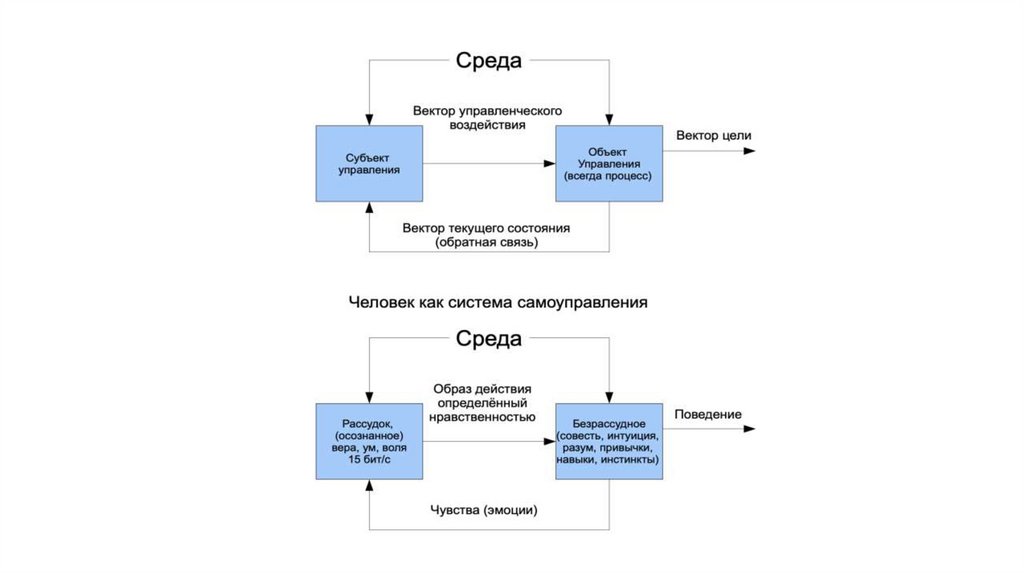 Среда

Вектор управленческого воздействия

Субъект управления

Объект Управления (всегда процесс)

Вектор цели

Вектор текущего состояния (обратная связь)

Человек как система самоуправления

Среда

Образ действия определённый нравственностью

Рассудок, (осознанное) вера, ум, воля 15 бит/с

Безрассудное (совесть, интуиция, разум, привычки, навыки, инстинкты)

Поведение

Чувства (эмоции)